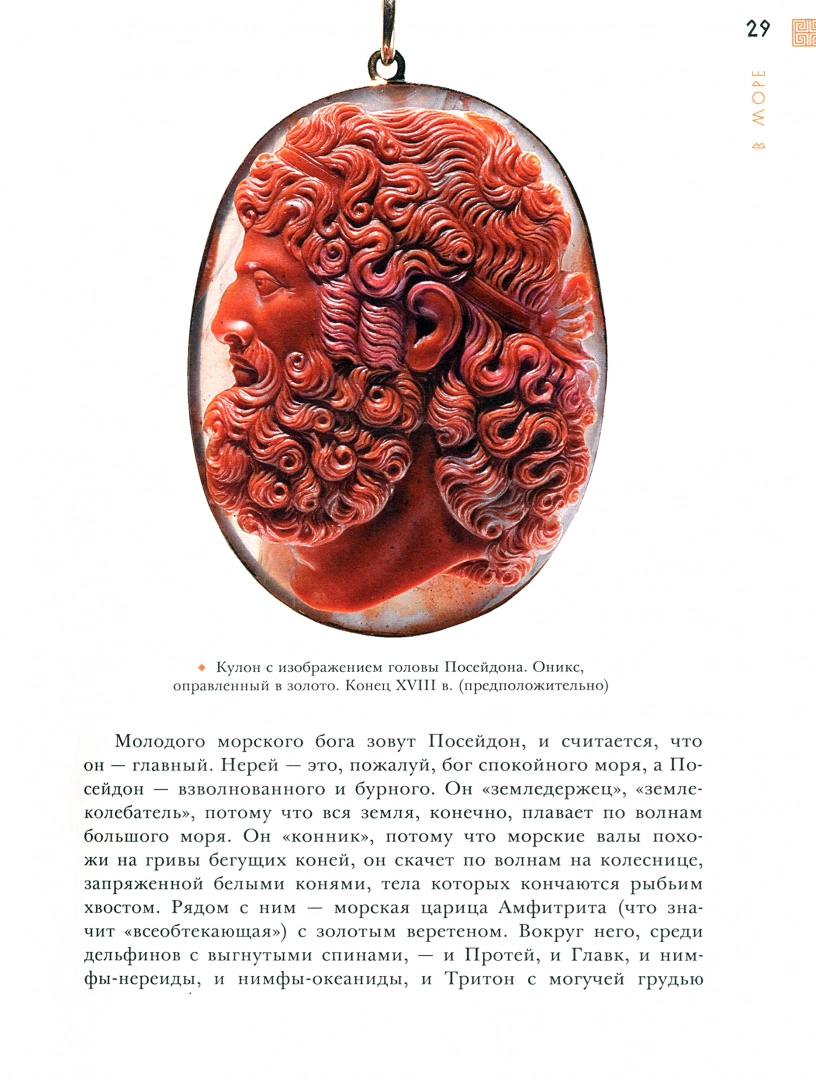 29

В МОРЕ

Кулон с изображением головы Посейдона. Оникс, оправленный в золото. Конец XVIII в. (предположительно)

Молодого морского бога зовут Посейдон, и считается, что он — главный. Нерей — это, пожалуй, бог спокойного моря, а Посейдон — взволнованного и бурного. Он «земледержец», «землеколебатель», потому что вся земля, конечно, плавает по волнам большого моря. Он «конник», потому что морские валы похожи на гривы бегущих коней, он скачет по волнам на колеснице, запряженной белыми конями, тела которых кончаются рыбьим хвостом. Рядом с ним — морская царица Амфитрита (что значит «всеобтекающая») с золотым веретеном. Вокруг него, среди дельфинов с выгнутыми спинами, — и Протей, и Главк, и нимфы-нереиды, и нимфы-океаниды, и Тритон с могучей грудью